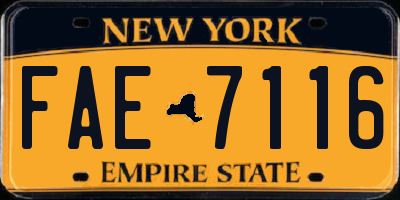 NEW YORK

FAE 7116

EMPIRE STATE